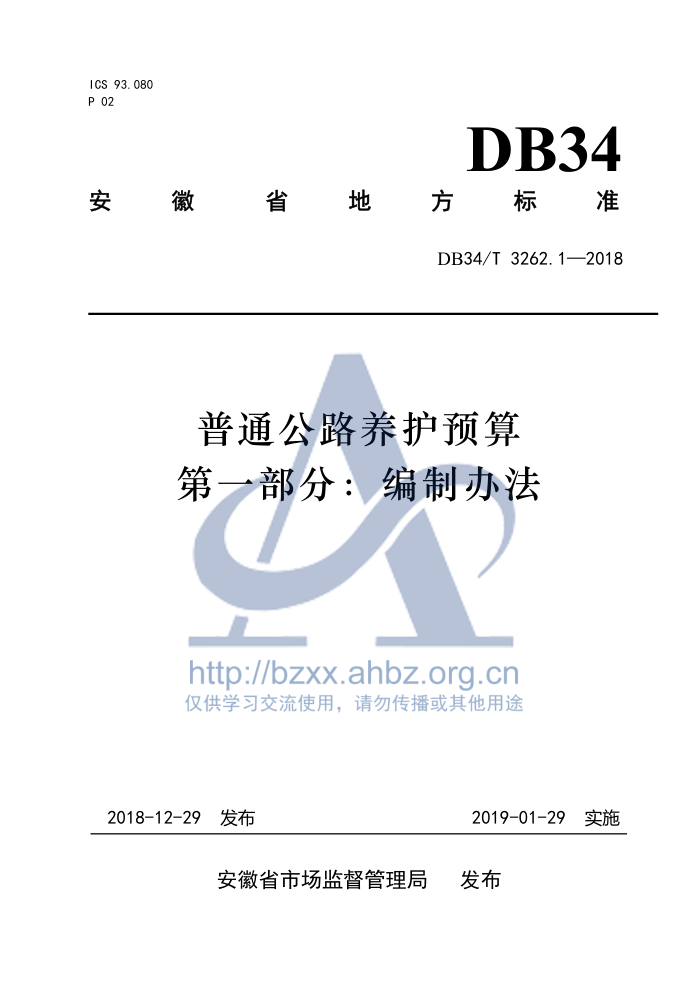 ICS 93.080
P 02

DB34

安徽省地方标准

DB34/T 3262.1—2018

普通公路养护预算
第一部分：编制办法

http://bzxx.ahbz.org.cn
仅供学习交流使用，请勿传播或其他用途

2018-12-29 发布

2019-01-29 实施

安徽省市场监督管理局 发布